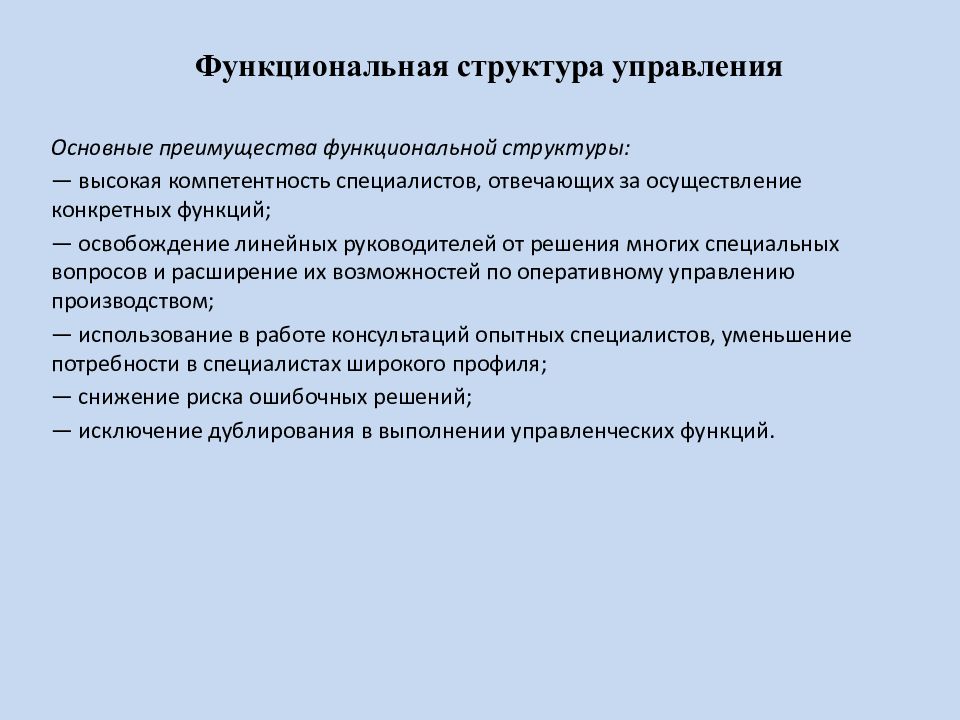 Функциональная структура управления

Основные преимущества функциональной структуры:

— высокая компетентность специалистов, отвечающих за осуществление конкретных функций;

— освобождение линейных руководителей от решения многих специальных вопросов и расширение их возможностей по оперативному управлению производством;

— использование в работе консультаций опытных специалистов, уменьшение потребности в специалистах широкого профиля;

— снижение риска ошибочных решений;

— исключение дублирования в выполнении управленческих функций.